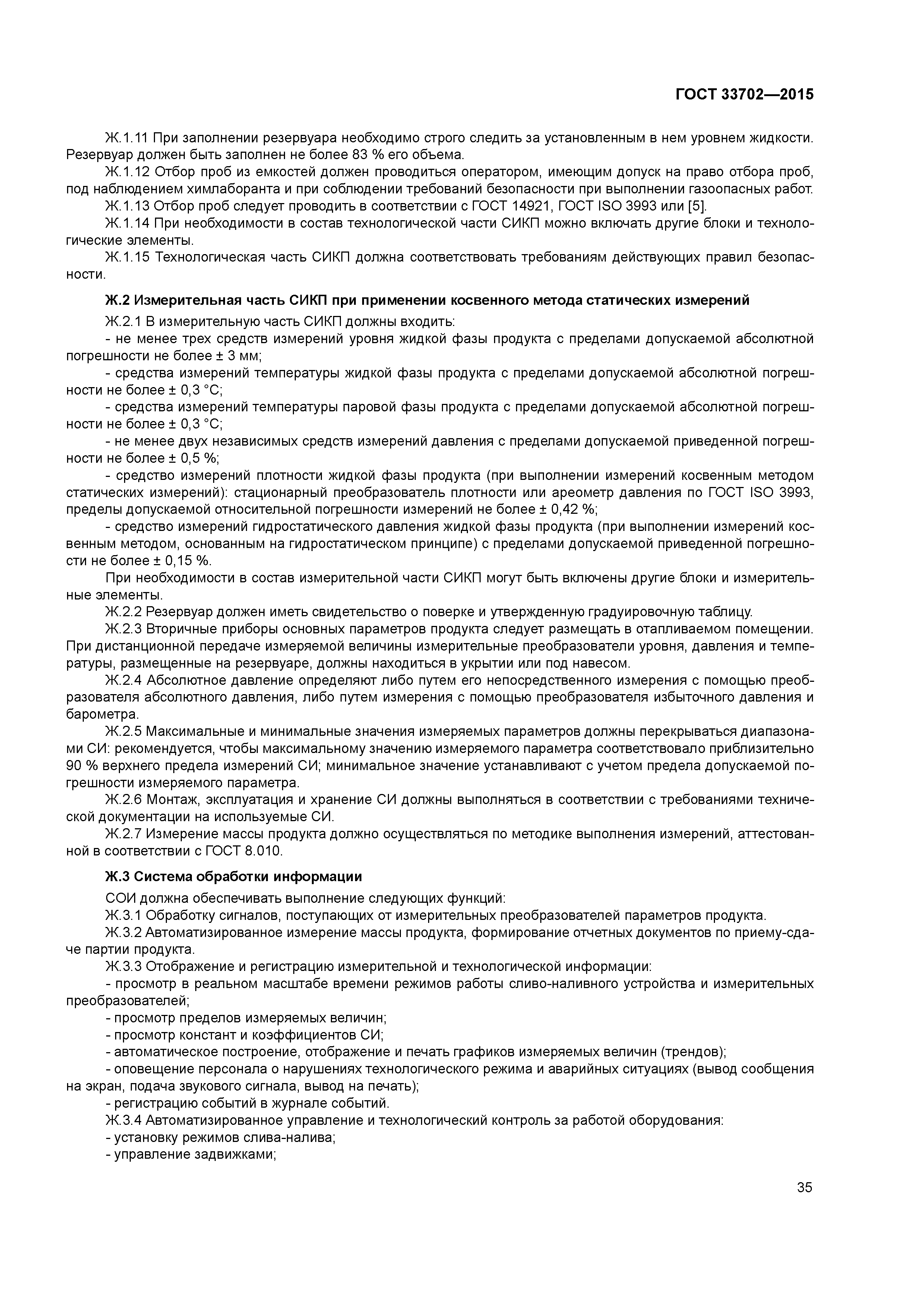 ГОСТ 33702—2015

Ж.1.11 При заполнении резервуара необходимо строго следить за установленным в нем уровнем жидкости. Резервуар должен быть заполнен не более 83 % его объема.

Ж.1.12 Отбор проб из емкостей должен проводиться оператором, имеющим допуск на право отбора проб, под наблюдением химлаборанта и при соблюдении требований безопасности при выполнении газоопасных работ.

Ж.1.13 Отбор проб следует проводить в соответствии с ГОСТ 14921, ГОСТ ISO 3993 или [5].

Ж.1.14 При необходимости в состав технологической части СИКП можно включать другие блоки и технологические элементы.

Ж.1.15 Технологическая часть СИКП должна соответствовать требованиям действующих правил безопасности.

Ж.2 Измерительная часть СИКП при применении косвенного метода статических измерений

Ж.2.1 В измерительную часть СИКП должны входить:

- не менее трех средств измерений уровня жидкой фазы продукта с пределами допускаемой абсолютной погрешности не более ± 3 мм;

- средства измерений температуры жидкой фазы продукта с пределами допускаемой абсолютной погрешности не более ± 0,3 °С;

- средства измерений температуры паровой фазы продукта с пределами допускаемой абсолютной погрешности не более ± 0,3 °С;

- не менее двух независимых средств измерений давления с пределами допускаемой приведенной погрешности не более ± 0,5 %;

- средство измерений плотности жидкой фазы продукта (при выполнении измерений косвенным методом статических измерений): стационарный преобразователь плотности или ареометр давления по ГОСТ ISO 3993, пределы допускаемой относительной погрешности измерений не более ± 0,42 %;

- средство измерений гидростатического давления жидкой фазы продукта (при выполнении измерений косвенным методом, основанным на гидростатическом принципе) с пределами допускаемой приведенной погрешности не более ± 0,15 %.

При необходимости в состав измерительной части СИКП могут быть включены другие блоки и измерительные элементы.

Ж.2.2 Резервуар должен иметь свидетельство о поверке и утвержденную градуировочную таблицу.

Ж.2.3 Вторичные приборы основных параметров продукта следует размещать в отапливаемом помещении. При дистанционной передаче измеряемой величины измерительные преобразователи уровня, давления и температуры, размещенные на резервуаре, должны находиться в укрытии или под навесом.

Ж.2.4 Абсолютное давление определяют либо путем его непосредственного измерения с помощью преобразователя абсолютного давления, либо путем измерения с помощью преобразователя избыточного давления и барометра.

Ж.2.5 Максимальные и минимальные значения измеряемых параметров должны перекрываться диапазонами СИ: рекомендуется, чтобы максимальному значению измеряемого параметра соответствовало приблизительно 90 % верхнего предела измерений СИ; минимальное значение устанавливают с учетом предела допускаемой погрешности измеряемого параметра.

Ж.2.6 Монтаж, эксплуатация и хранение СИ должны выполняться в соответствии с требованиями технической документации на используемые СИ.

Ж.2.7 Измерение массы продукта должно осуществляться по методике выполнения измерений, аттестованной в соответствии с ГОСТ 8.010.

Ж.3 Система обработки информации

СОИ должна обеспечивать выполнение следующих функций:

Ж.3.1 Обработку сигналов, поступающих от измерительных преобразователей параметров продукта.

Ж.3.2 Автоматизированное измерение массы продукта, формирование отчетных документов по приему-сдаче партии продукта.

Ж.3.3 Отображение и регистрацию измерительной и технологической информации:

- просмотр в реальном масштабе времени режимов работы сливо-наливного устройства и измерительных преобразователей;

- просмотр пределов измеряемых величин;

- просмотр констант и коэффициентов СИ;

- автоматическое построение, отображение и печать графиков измеряемых величин (трендов);

- оповещение персонала о нарушениях технологического режима и аварийных ситуациях (вывод сообщения на экран, подача звукового сигнала, вывод на печать);

- регистрацию событий в журнале событий.

Ж.3.4 Автоматизированное управление и технологический контроль за работой оборудования:

- установку режимов слива-налива;

- управление задвижками;

35